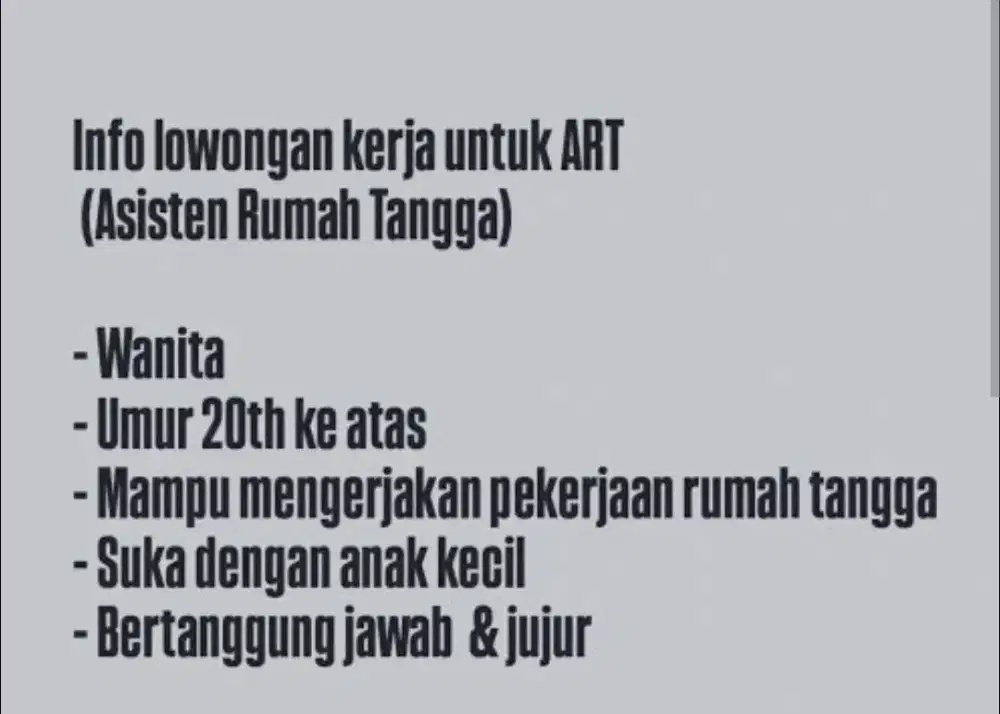 Info lowongan kerja untuk ART
(Asisten Rumah Tangga)

- Wanita
- Umur 20th ke atas
- Mampu mengerjakan pekerjaan rumah tangga
- Suka dengan anak kecil
- Bertanggung jawab & jujur